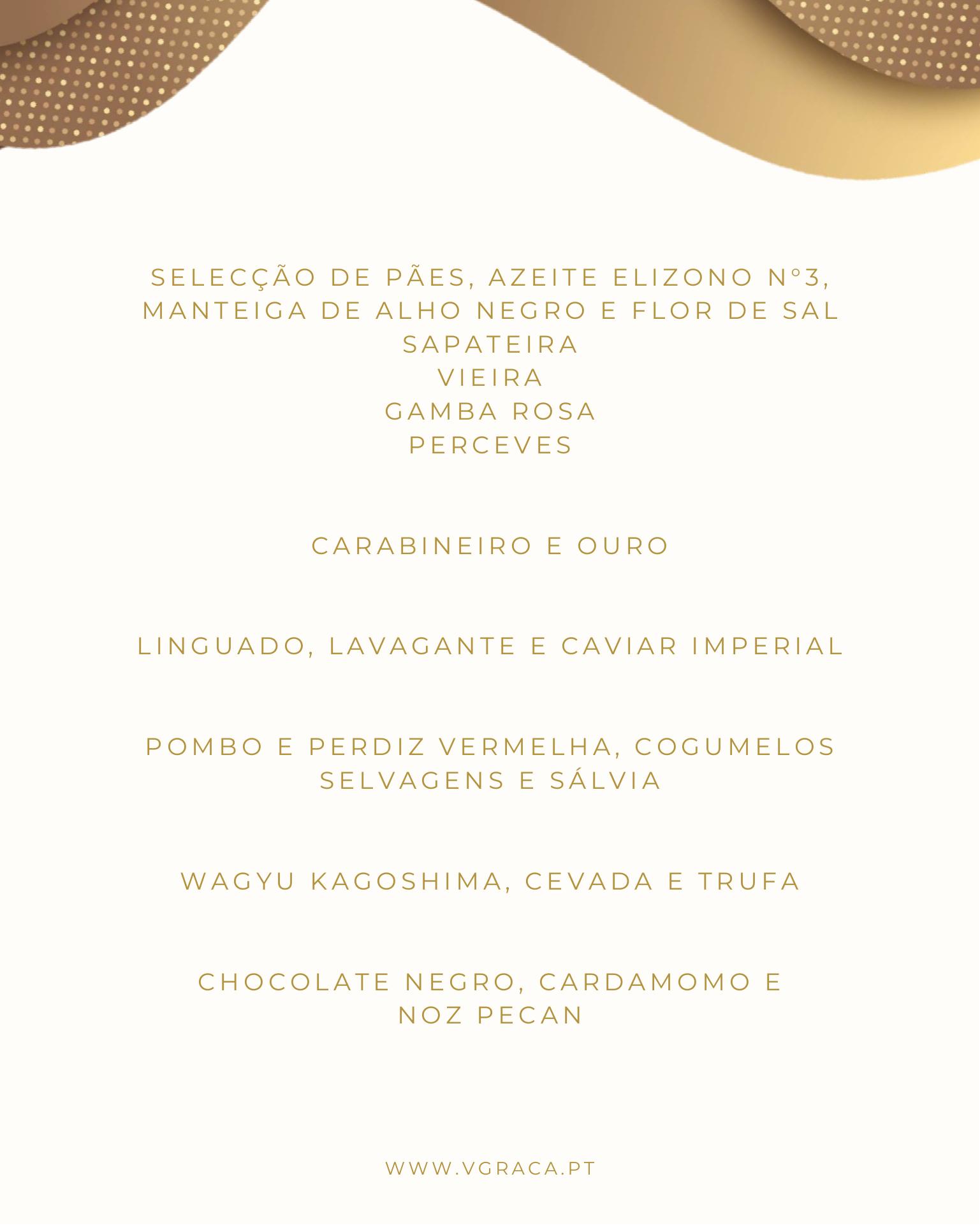 SELECÇÃO DE PÃES, AZEITE ELIZONO N°3, MANTEIGA DE ALHO NEGRO E FLOR DE SAL
SAPATEIRA
VIEIRA
GAMBA ROSA
PERCEVES

CARABINEIRO E OURO

LINGUADO, LAVAGANTE E CAVIAR IMPERIAL

POMBO E PERDIZ VERMELHA, COGUMELOS SELVAGENS E SÁLVIA

WAGYU KAGOSHIMA, CEVADA E TRUFA

CHOCOLATE NEGRO, CARDAMOMO E NOZ PECAN

WWW.VGRACA.PT